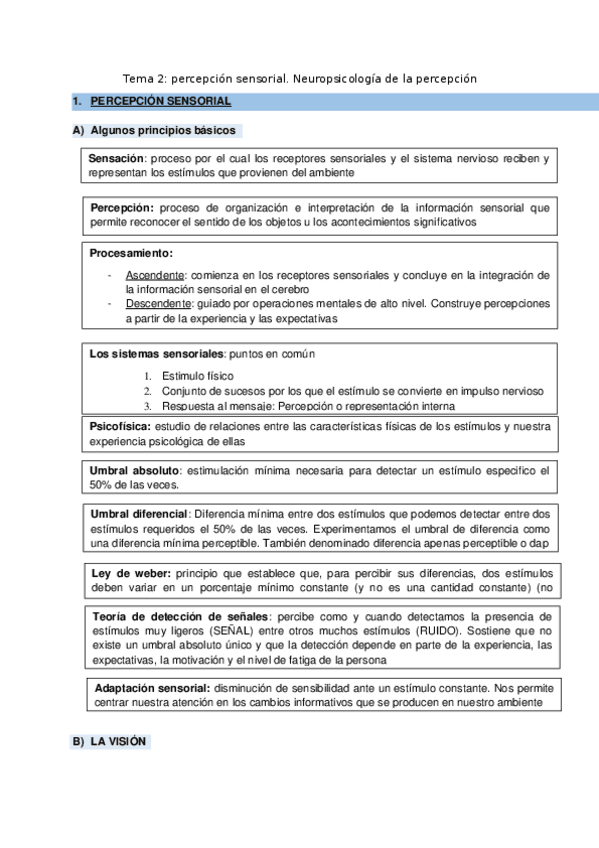 Tema 2: percepción sensorial. Neuropsicología de la percepción

1. PERCEPCIÓN SENSORIAL

A) Algunos principios básicos

Sensación: proceso por el cual los receptores sensoriales y el sistema nervioso reciben y representan los estímulos que provienen del ambiente

Percepción: proceso de organización e interpretación de la información sensorial que permite reconocer el sentido de los objetos u los acontecimientos significativos

Procesamiento:

- Ascendente: comienza en los receptores sensoriales y concluye en la integración de la información sensorial en el cerebro
- Descendente: guiado por operaciones mentales de alto nivel. Construye percepciones a partir de la experiencia y las expectativas

Los sistemas sensoriales: puntos en común

1. Estimulo físico
2. Conjunto de sucesos por los que el estímulo se convierte en impulso nervioso
3. Respuesta al mensaje: Percepción o representación interna

Psicofísica: estudio de relaciones entre las características físicas de los estímulos y nuestra experiencia psicológica de ellas

Umbral absoluto: estimulación mínima necesaria para detectar un estímulo especifico el 50% de las veces.

Umbral diferencial: Diferencia mínima entre dos estímulos que podemos detectar entre dos estímulos requeridos el 50% de las veces. Experimentamos el umbral de diferencia como una diferencia mínima perceptible. También denominado diferencia apenas perceptible o dap

Ley de weber: principio que establece que, para percibir sus diferencias, dos estímulos deben variar en un porcentaje mínimo constante (y no es una cantidad constante) (no

Teoría de detección de señales: percibe como y cuando detectamos la presencia de estímulos muy ligeros (SEÑAL) entre otros muchos estímulos (RUIDO). Sostiene que no existe un umbral absoluto único y que la detección depende en parte de la experiencia, las expectativas, la motivación y el nivel de fatiga de la persona

Adaptación sensorial: disminución de sensibilidad ante un estímulo constante. Nos permite centrar nuestra atención en los cambios informativos que se producen en nuestro ambiente

B) LA VISIÓN